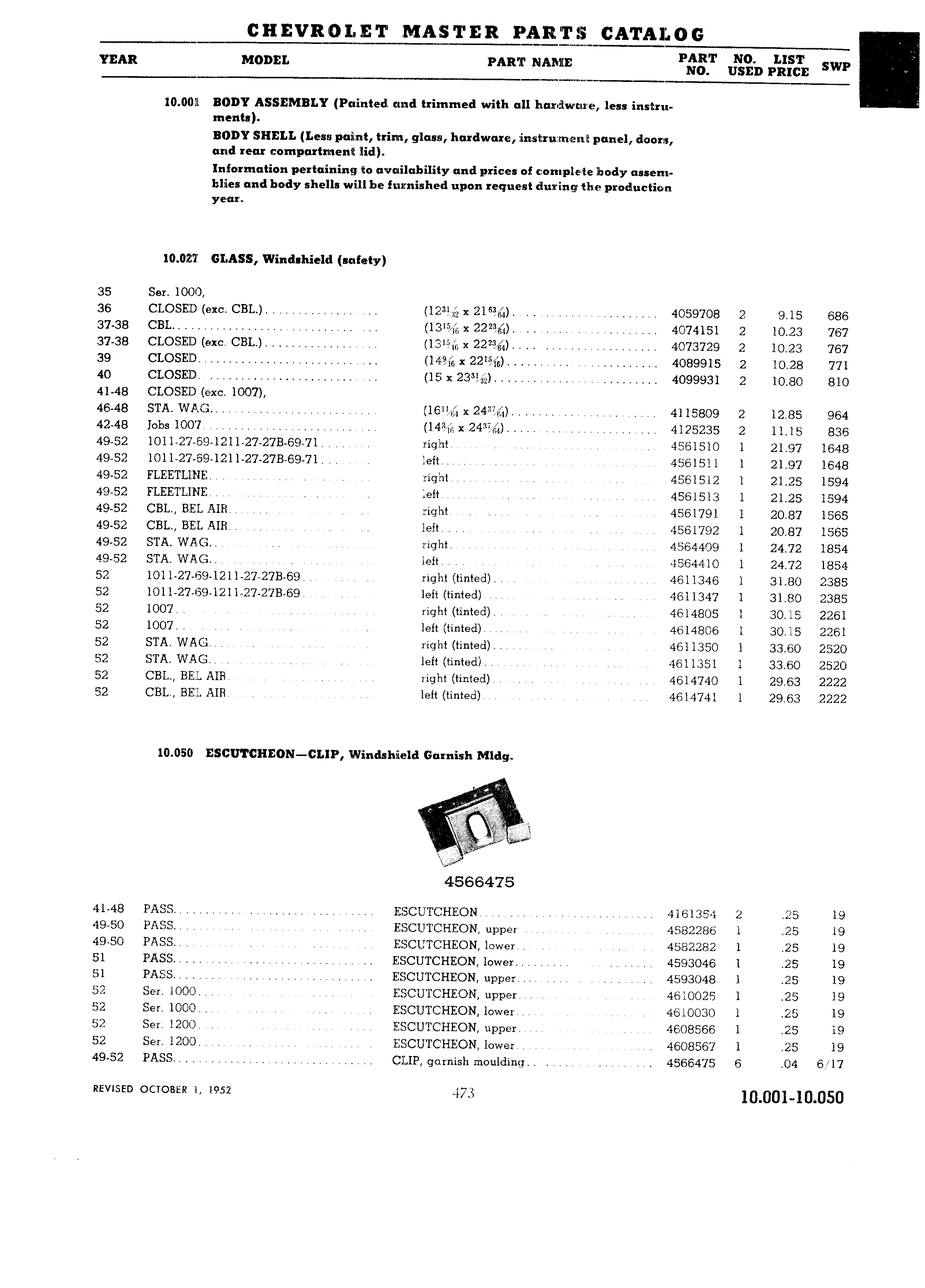 CHEVROLET MASTER PARTS CATALOG

| YEAR | MODEL | PART NAME | PART NO. | NO. USED | LIST PRICE | SWP |
|---|---|---|---|---|---|---|

10.001 BODY ASSEMBLY (Painted and trimmed with all hardware, less instruments).

BODY SHELL (Less paint, trim, glass, hardware, instrument panel, doors, and rear compartment lid).

Information pertaining to availability and prices of complete body assemblies and body shells will be furnished upon request during the production year.

10.027 GLASS, Windshield (safety)

| | | | | | | |
|---|---|---|---|---|---|---|
| 35 | Ser. 1000, | | | | | |
| 36 | CLOSED (exc. CBL.) | ($12\frac{31}{32}$ x $21\frac{63}{64}$) | 4059708 | 2 | 9.15 | 686 |
| 37-38 | CBL. | ($13\frac{15}{16}$ x $22\frac{23}{64}$) | 4074151 | 2 | 10.23 | 767 |
| 37-38 | CLOSED (exc. CBL.) | ($13\frac{15}{16}$ x $22\frac{23}{64}$) | 4073729 | 2 | 10.23 | 767 |
| 39 | CLOSED | ($14\frac{9}{16}$ x $22\frac{15}{16}$) | 4089915 | 2 | 10.28 | 771 |
| 40 | CLOSED | (15 x $23\frac{31}{32}$) | 4099931 | 2 | 10.80 | 810 |
| 41-48 | CLOSED (exc. 1007), | | | | | |
| 46-48 | STA. WAG. | ($16\frac{11}{64}$ x $24\frac{37}{64}$) | 4115809 | 2 | 12.85 | 964 |
| 42-48 | Jobs 1007 | ($14\frac{3}{16}$ x $24\frac{37}{64}$) | 4125235 | 2 | 11.15 | 836 |
| 49-52 | 1011-27-69-1211-27-27B-69-71 | right | 4561510 | 1 | 21.97 | 1648 |
| 49-52 | 1011-27-69-1211-27-27B-69-71 | left | 4561511 | 1 | 21.97 | 1648 |
| 49-52 | FLEETLINE | right | 4561512 | 1 | 21.25 | 1594 |
| 49-52 | FLEETLINE | left | 4561513 | 1 | 21.25 | 1594 |
| 49-52 | CBL., BEL AIR | right | 4561791 | 1 | 20.87 | 1565 |
| 49-52 | CBL., BEL AIR | left | 4561792 | 1 | 20.87 | 1565 |
| 49-52 | STA. WAG. | right | 4564409 | 1 | 24.72 | 1854 |
| 49-52 | STA. WAG. | left | 4564410 | 1 | 24.72 | 1854 |
| 52 | 1011-27-69-1211-27-27B-69 | right (tinted) | 4611346 | 1 | 31.80 | 2385 |
| 52 | 1011-27-69-1211-27-27B-69 | left (tinted) | 4611347 | 1 | 31.80 | 2385 |
| 52 | 1007 | right (tinted) | 4614805 | 1 | 30.15 | 2261 |
| 52 | 1007 | left (tinted) | 4614806 | 1 | 30.15 | 2261 |
| 52 | STA. WAG. | right (tinted) | 4611350 | 1 | 33.60 | 2520 |
| 52 | STA. WAG. | left (tinted) | 4611351 | 1 | 33.60 | 2520 |
| 52 | CBL., BEL AIR | right (tinted) | 4614740 | 1 | 29.63 | 2222 |
| 52 | CBL., BEL AIR | left (tinted) | 4614741 | 1 | 29.63 | 2222 |

10.050 ESCUTCHEON—CLIP, Windshield Garnish Mldg.

4566475

| | | | | | | |
|---|---|---|---|---|---|---|
| 41-48 | PASS. | ESCUTCHEON | 4161354 | 2 | .25 | 19 |
| 49-50 | PASS. | ESCUTCHEON, upper | 4582286 | 1 | .25 | 19 |
| 49-50 | PASS. | ESCUTCHEON, lower | 4582282 | 1 | .25 | 19 |
| 51 | PASS. | ESCUTCHEON, lower | 4593046 | 1 | .25 | 19 |
| 51 | PASS. | ESCUTCHEON, upper | 4593048 | 1 | .25 | 19 |
| 52 | Ser. 1000 | ESCUTCHEON, upper | 4610025 | 1 | .25 | 19 |
| 52 | Ser. 1000 | ESCUTCHEON, lower | 4610030 | 1 | .25 | 19 |
| 52 | Ser. 1200 | ESCUTCHEON, upper | 4608566 | 1 | .25 | 19 |
| 52 | Ser. 1200 | ESCUTCHEON, lower | 4608567 | 1 | .25 | 19 |
| 49-52 | PASS. | CLIP, garnish moulding | 4566475 | 6 | .04 | 6/17 |

REVISED OCTOBER 1, 1952

473

10.001-10.050